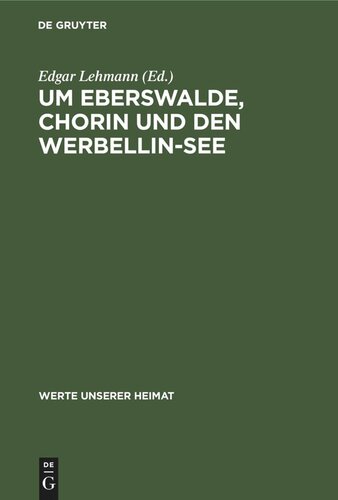 DE GRUYTER

Edgar Lehmann (Ed.)

UM EBERSWALDE, CHORIN UND DEN WERBELLIN-SEE

WERTE UNSERER HEIMAT

DE G